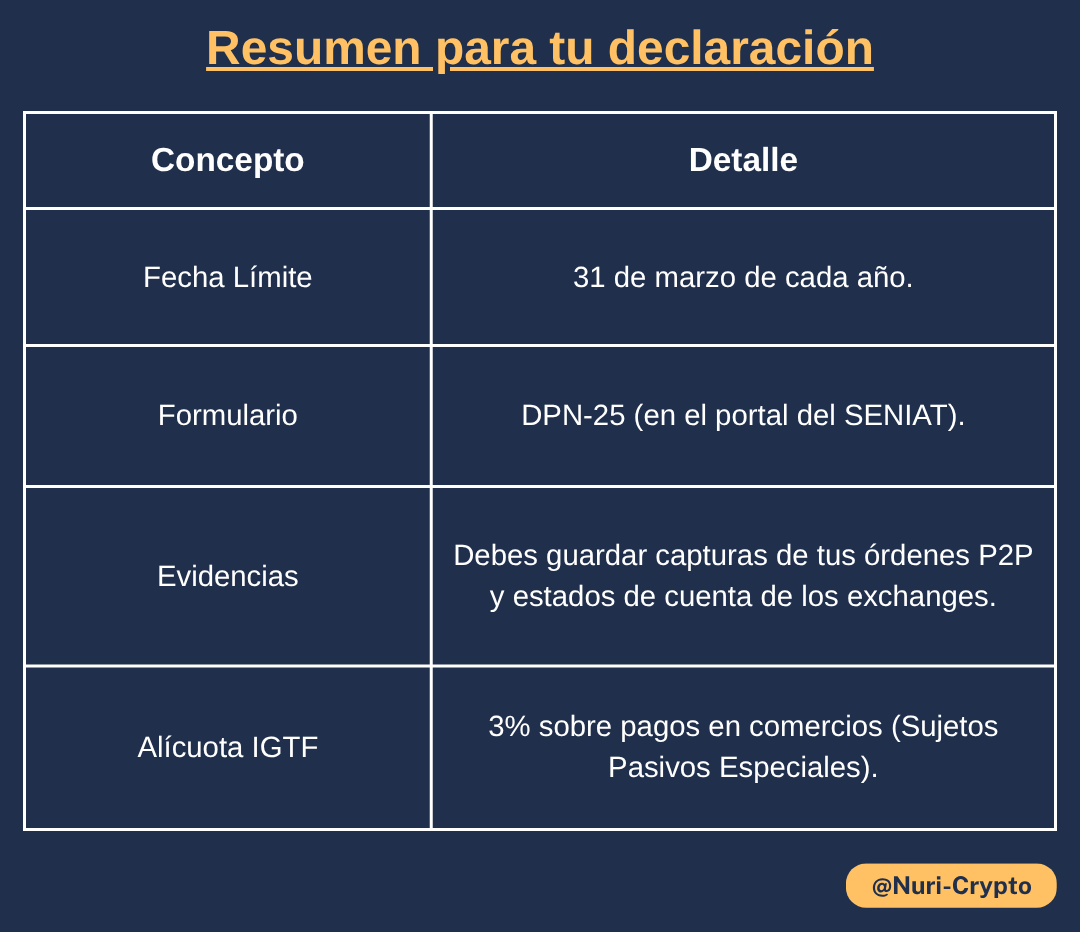 Resumen para tu declaración

| Concepto | Detalle |
|---|---|
| Fecha Límite | 31 de marzo de cada año. |
| Formulario | DPN-25 (en el portal del SENIAT). |
| Evidencias | Debes guardar capturas de tus órdenes P2P y estados de cuenta de los exchanges. |
| Alícuota IGTF | 3% sobre pagos en comercios (Sujetos Pasivos Especiales). |

@Nuri-Crypto